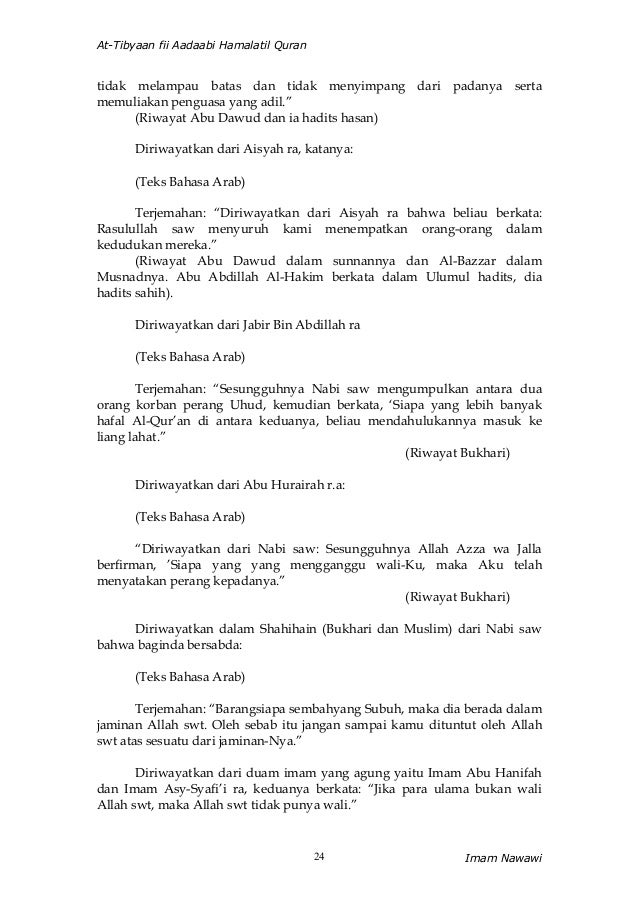 At-Tibyaan fii Aadaabi Hamalatil Quran

tidak melampau batas dan tidak menyimpang dari padanya serta memuliakan penguasa yang adil."

(Riwayat Abu Dawud dan ia hadits hasan)

Diriwayatkan dari Aisyah ra, katanya:

(Teks Bahasa Arab)

Terjemahan: "Diriwayatkan dari Aisyah ra bahwa beliau berkata: Rasulullah saw menyuruh kami menempatkan orang-orang dalam kedudukan mereka."

(Riwayat Abu Dawud dalam sunnannya dan Al-Bazzar dalam Musnadnya. Abu Abdillah Al-Hakim berkata dalam Ulumul hadits, dia hadits sahih).

Diriwayatkan dari Jabir Bin Abdillah ra

(Teks Bahasa Arab)

Terjemahan: "Sesungguhnya Nabi saw mengumpulkan antara dua orang korban perang Uhud, kemudian berkata, 'Siapa yang lebih banyak hafal Al-Qur'an di antara keduanya, beliau mendahulukannya masuk ke liang lahat."

(Riwayat Bukhari)

Diriwayatkan dari Abu Hurairah r.a:

(Teks Bahasa Arab)

"Diriwayatkan dari Nabi saw: Sesungguhnya Allah Azza wa Jalla berfirman, 'Siapa yang yang mengganggu wali-Ku, maka Aku telah menyatakan perang kepadanya."

(Riwayat Bukhari)

Diriwayatkan dalam Shahihain (Bukhari dan Muslim) dari Nabi saw bahwa baginda bersabda:

(Teks Bahasa Arab)

Terjemahan: "Barangsiapa sembahyang Subuh, maka dia berada dalam jaminan Allah swt. Oleh sebab itu jangan sampai kamu dituntut oleh Allah swt atas sesuatu dari jaminan-Nya."

Diriwayatkan dari duam imam yang agung yaitu Imam Abu Hanifah dan Imam Asy-Syafi'i ra, keduanya berkata: "Jika para ulama bukan wali Allah swt, maka Allah swt tidak punya wali."

24

Imam Nawawi